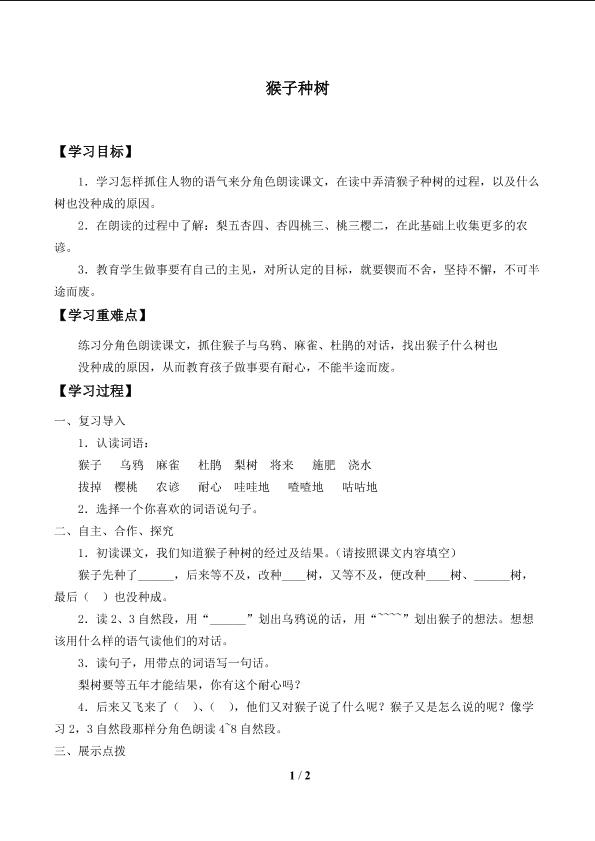 猴子种树

【学习目标】

1．学习怎样抓住人物的语气来分角色朗读课文，在读中弄清猴子种树的过程，以及什么树也没种成的原因。

2．在朗读的过程中了解：梨五杏四、杏四桃三、桃三樱二，在此基础上收集更多的农谚。

3．教育学生做事要有自己的主见，对所认定的目标，就要锲而不舍，坚持不懈，不可半途而废。

【学习重难点】

练习分角色朗读课文，抓住猴子与乌鸦、麻雀、杜鹃的对话，找出猴子什么树也没种成的原因，从而教育孩子做事要有耐心，不能半途而废。

【学习过程】

一、复习导入

1．认读词语：

猴子　乌鸦　麻雀　杜鹃　梨树　将来　施肥　浇水

拔掉　樱桃　农谚　耐心　哇哇地　喳喳地　咕咕地

2．选择一个你喜欢的词语说句子。

二、自主、合作、探究

1．初读课文，我们知道猴子种树的经过及结果。（请按照课文内容填空）

猴子先种了______，后来等不及，改种____树，又等不及，便改种____树、______树，最后（　）也没种成。

2．读 2、3 自然段，用“______”划出乌鸦说的话，用“~~~~~”划出猴子的想法。想想该用什么样的语气读他们的对话。

3．读句子，用带点的词语写一句话。

梨树要等五年才能结果，你有这个耐心吗？

4．后来又飞来了（　）、（　），他们又对猴子说了什么呢？猴子又是怎么说的呢？像学习 2，3 自然段那样分角色朗读 4~8 自然段。

三、展示点拨

1 / 2